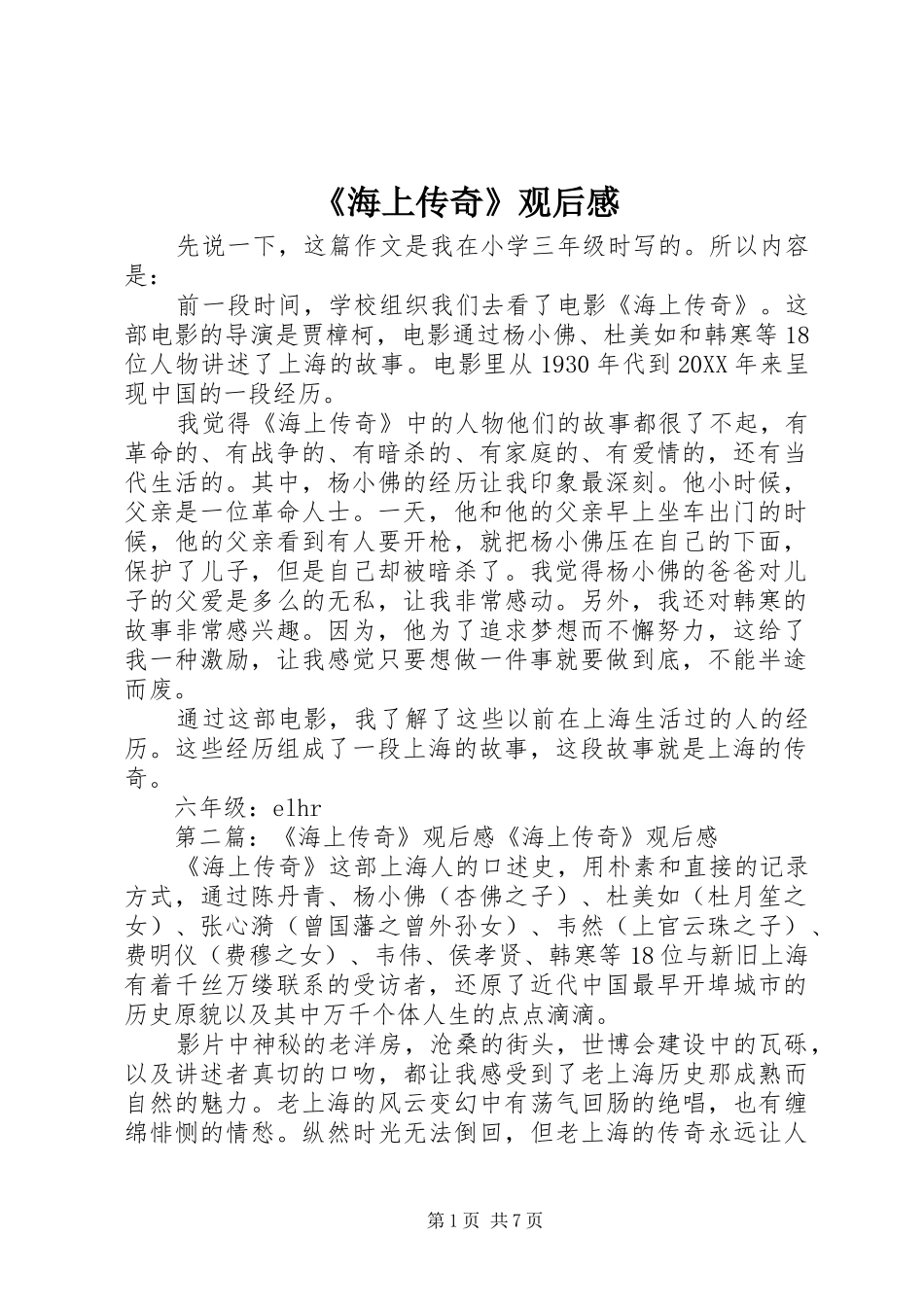 《海上传奇》观后感

先说一下，这篇作文是我在小学三年级时写的。所以内容是：

前一段时间，学校组织我们去看了电影《海上传奇》。这部电影的导演是贾樟柯，电影通过杨小佛、杜美如和韩寒等18位人物讲述了上海的故事。电影里从1930年代到20XX年来呈现中国的一段经历。

我觉得《海上传奇》中的人物他们的故事都很了不起，有革命的、有战争的、有暗杀的、有家庭的、有爱情的，还有当代生活的。其中，杨小佛的经历让我印象最深刻。他小时候，父亲是一位革命人士。一天，他和他的父亲早上坐车出门的时候，他的父亲看到有人要开枪，就把杨小佛压在自己的下面，保护了儿子，但是自己却被暗杀了。我觉得杨小佛的爸爸对儿子的父爱是多么的无私，让我非常感动。另外，我还对韩寒的故事非常感兴趣。因为，他为了追求梦想而不懈努力，这给了我一种激励，让我感觉只要想做一件事就要做到底，不能半途而废。

通过这部电影，我了解了这些以前在上海生活过的人的经历。这些经历组成了一段上海的故事，这段故事就是上海的传奇。

六年级：elhr

第二篇：《海上传奇》观后感《海上传奇》观后感

《海上传奇》这部上海人的口述史，用朴素和直接的记录方式，通过陈丹青、杨小佛（杏佛之子）、杜美如（杜月笙之女）、张心漪（曾国藩之曾外孙女）、韦然（上官云珠之子）、费明仪（费穆之女）、韦伟、侯孝贤、韩寒等18位与新旧上海有着千丝万缕联系的受访者，还原了近代中国最早开埠城市的历史原貌以及其中万千个体人生的点点滴滴。

影片中神秘的老洋房，沧桑的街头，世博会建设中的瓦砾，以及讲述者真切的口吻，都让我感受到了老上海历史那成熟而自然的魅力。老上海的风云变幻中有荡气回肠的绝唱，也有缠绵悱恻的情愁。纵然时光无法倒回，但老上海的传奇永远让人

第1页 共7页